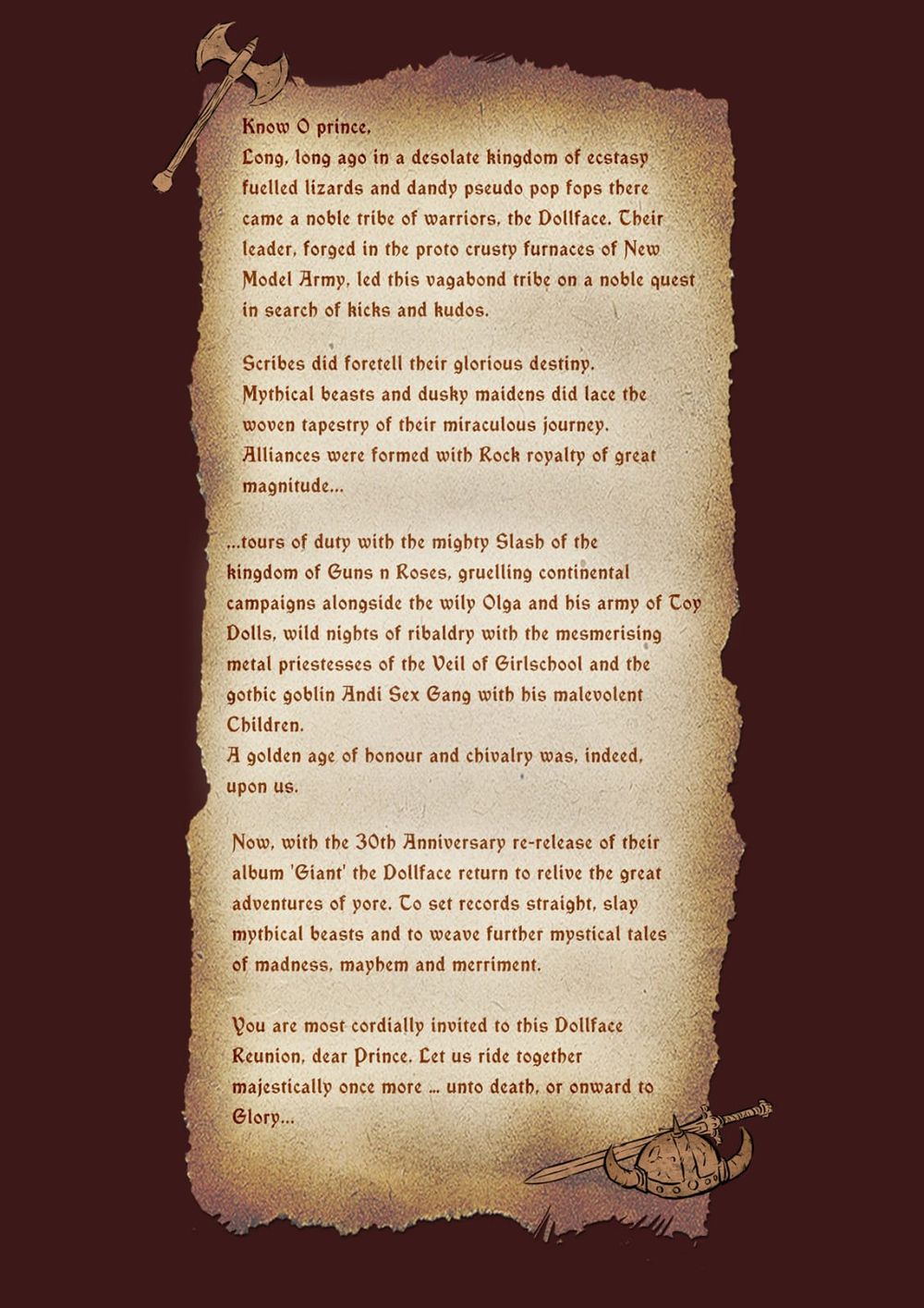 Know O prince,
Long, long ago in a desolate kingdom of ecstasy fuelled lizards and dandy pseudo pop fops there came a noble tribe of warriors, the Dollface. Their leader, forged in the proto crusty furnaces of New Model Army, led this vagabond tribe on a noble quest in search of kicks and kudos.

Scribes did foretell their glorious destiny. Mythical beasts and dusky maidens did lace the woven tapestry of their miraculous journey. Alliances were formed with Rock royalty of great magnitude...

...tours of duty with the mighty Slash of the kingdom of Guns n Roses, gruelling continental campaigns alongside the wily Olga and his army of Toy Dolls, wild nights of ribaldry with the mesmerising metal priestesses of the Veil of Girlschool and the gothic goblin Andi Sex Gang with his malevolent Children.
A golden age of honour and chivalry was, indeed, upon us.

Now, with the 30th Anniversary re-release of their album 'Giant' the Dollface return to relive the great adventures of yore. To set records straight, slay mythical beasts and to weave further mystical tales of madness, mayhem and merriment.

You are most cordially invited to this Dollface Reunion, dear Prince. Let us ride together majestically once more ... unto death, or onward to Glory...